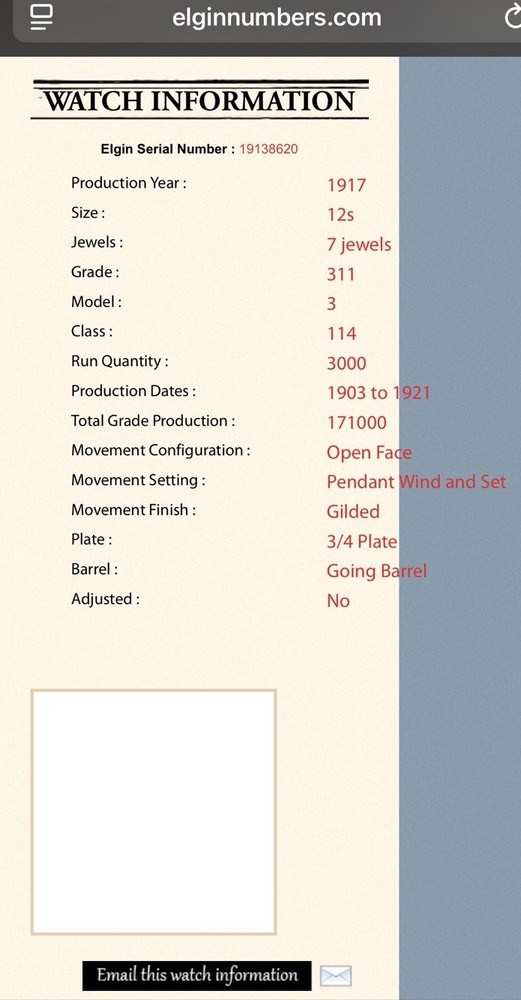 elginnumbers.com

WATCH INFORMATION

Elgin Serial Number : 19138620

| | |
|---|---|
| Production Year : | 1917 |
| Size : | 12s |
| Jewels : | 7 jewels |
| Grade : | 311 |
| Model : | 3 |
| Class : | 114 |
| Run Quantity : | 3000 |
| Production Dates : | 1903 to 1921 |
| Total Grade Production : | 171000 |
| Movement Configuration : | Open Face |
| Movement Setting : | Pendant Wind and Set |
| Movement Finish : | Gilded |
| Plate : | 3/4 Plate |
| Barrel : | Going Barrel |
| Adjusted : | No |

Email this watch information